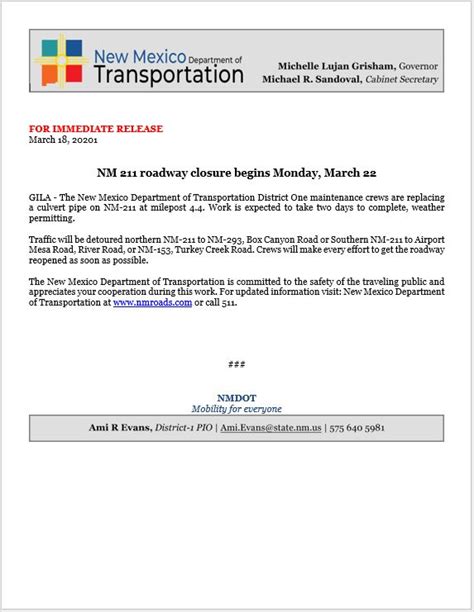 New Mexico Department of Transportation

Michelle Lujan Grisham, Governor
Michael R. Sandoval, Cabinet Secretary

FOR IMMEDIATE RELEASE
March 18, 20201

NM 211 roadway closure begins Monday, March 22

GILA - The New Mexico Department of Transportation District One maintenance crews are replacing a culvert pipe on NM-211 at milepost 4.4. Work is expected to take two days to complete, weather permitting.

Traffic will be detoured northern NM-211 to NM-293, Box Canyon Road or Southern NM-211 to Airport Mesa Road, River Road, or NM-153, Turkey Creek Road. Crews will make every effort to get the roadway reopened as soon as possible.

The New Mexico Department of Transportation is committed to the safety of the traveling public and appreciates your cooperation during this work. For updated information visit: New Mexico Department of Transportation at www.nmroads.com or call 511.

###

NMDOT
Mobility for everyone

Ami R Evans, District-1 PIO | Ami.Evans@state.nm.us | 575 640 5981